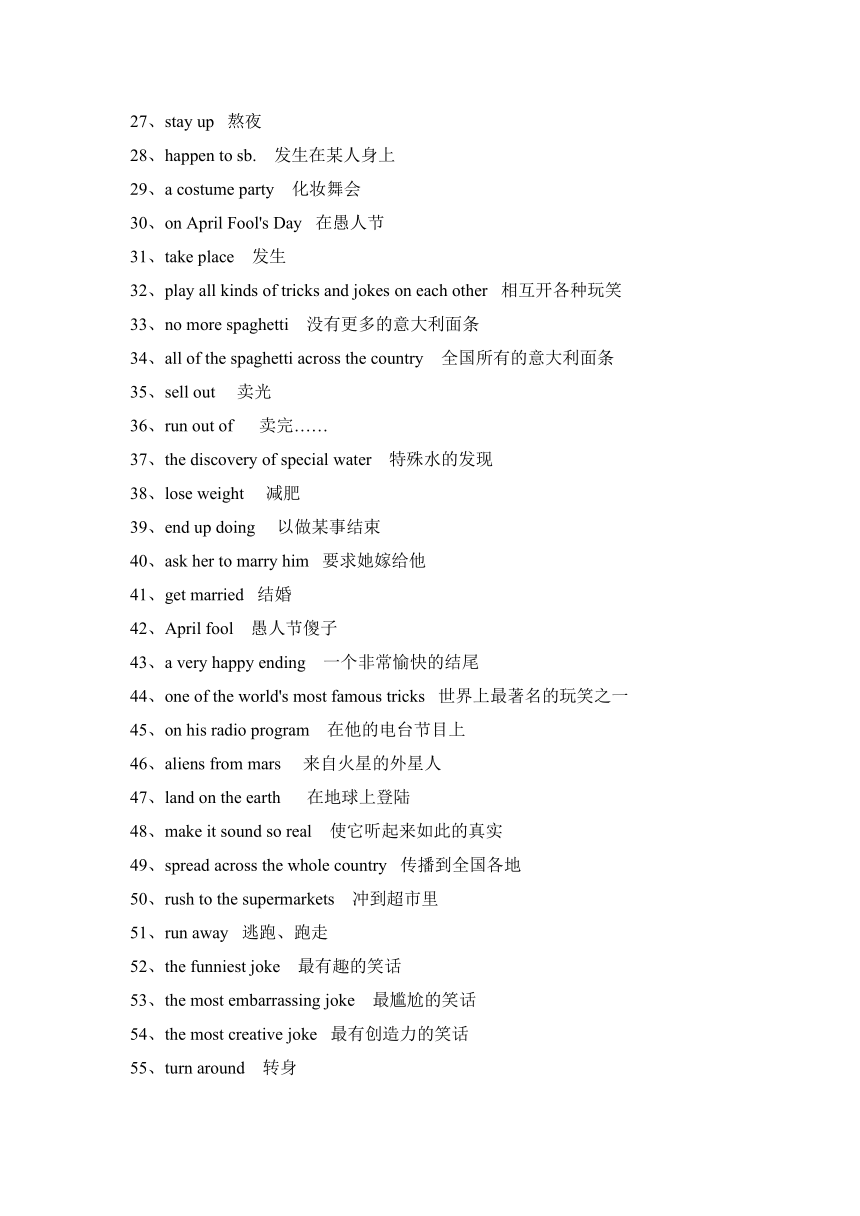 27、stay up 熬夜

28、happen to sb. 发生在某人身上

29、a costume party 化妆舞会

30、on April Fool's Day 在愚人节

31、take place 发生

32、play all kinds of tricks and jokes on each other 相互开各种玩笑

33、no more spaghetti 没有更多的意大利面条

34、all of the spaghetti across the country 全国所有的意大利面条

35、sell out 卖光

36、run out of 卖完……

37、the discovery of special water 特殊水的发现

38、lose weight 减肥

39、end up doing 以做某事结束

40、ask her to marry him 要求她嫁给他

41、get married 结婚

42、April fool 愚人节傻子

43、a very happy ending 一个非常愉快的结尾

44、one of the world's most famous tricks 世界上最著名的玩笑之一

45、on his radio program 在他的电台节目上

46、aliens from mars 来自火星的外星人

47、land on the earth 在地球上登陆

48、make it sound so real 使它听起来如此的真实

49、spread across the whole country 传播到全国各地

50、rush to the supermarkets 冲到超市里

51、run away 逃跑、跑走

52、the funniest joke 最有趣的笑话

53、the most embarrassing joke 最尴尬的笑话

54、the most creative joke 最有创造力的笑话

55、turn around 转身